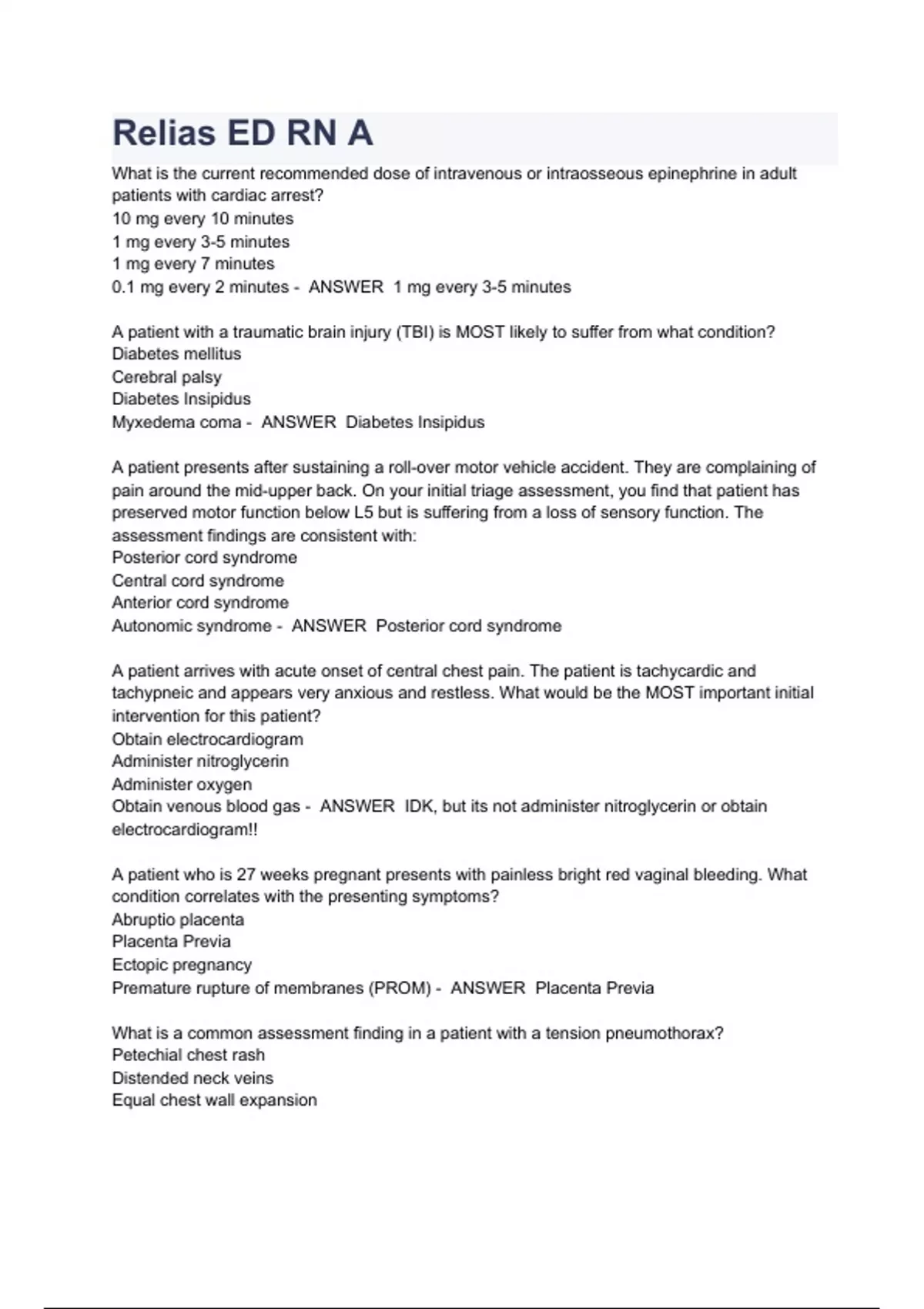 Relias ED RN A

What is the current recommended dose of intravenous or intraosseous epinephrine in adult patients with cardiac arrest?
10 mg every 10 minutes
1 mg every 3-5 minutes
1 mg every 7 minutes
0.1 mg every 2 minutes - ANSWER 1 mg every 3-5 minutes

A patient with a traumatic brain injury (TBI) is MOST likely to suffer from what condition?
Diabetes mellitus
Cerebral palsy
Diabetes Insipidus
Myxedema coma - ANSWER Diabetes Insipidus

A patient presents after sustaining a roll-over motor vehicle accident. They are complaining of pain around the mid-upper back. On your initial triage assessment, you find that patient has preserved motor function below L5 but is suffering from a loss of sensory function. The assessment findings are consistent with:
Posterior cord syndrome
Central cord syndrome
Anterior cord syndrome
Autonomic syndrome - ANSWER Posterior cord syndrome

A patient arrives with acute onset of central chest pain. The patient is tachycardic and tachypneic and appears very anxious and restless. What would be the MOST important initial intervention for this patient?
Obtain electrocardiogram
Administer nitroglycerin
Administer oxygen
Obtain venous blood gas - ANSWER IDK, but its not administer nitroglycerin or obtain electrocardiogram!!

A patient who is 27 weeks pregnant presents with painless bright red vaginal bleeding. What condition correlates with the presenting symptoms?
Abruptio placenta
Placenta Previa
Ectopic pregnancy
Premature rupture of membranes (PROM) - ANSWER Placenta Previa

What is a common assessment finding in a patient with a tension pneumothorax?
Petechial chest rash
Distended neck veins
Equal chest wall expansion